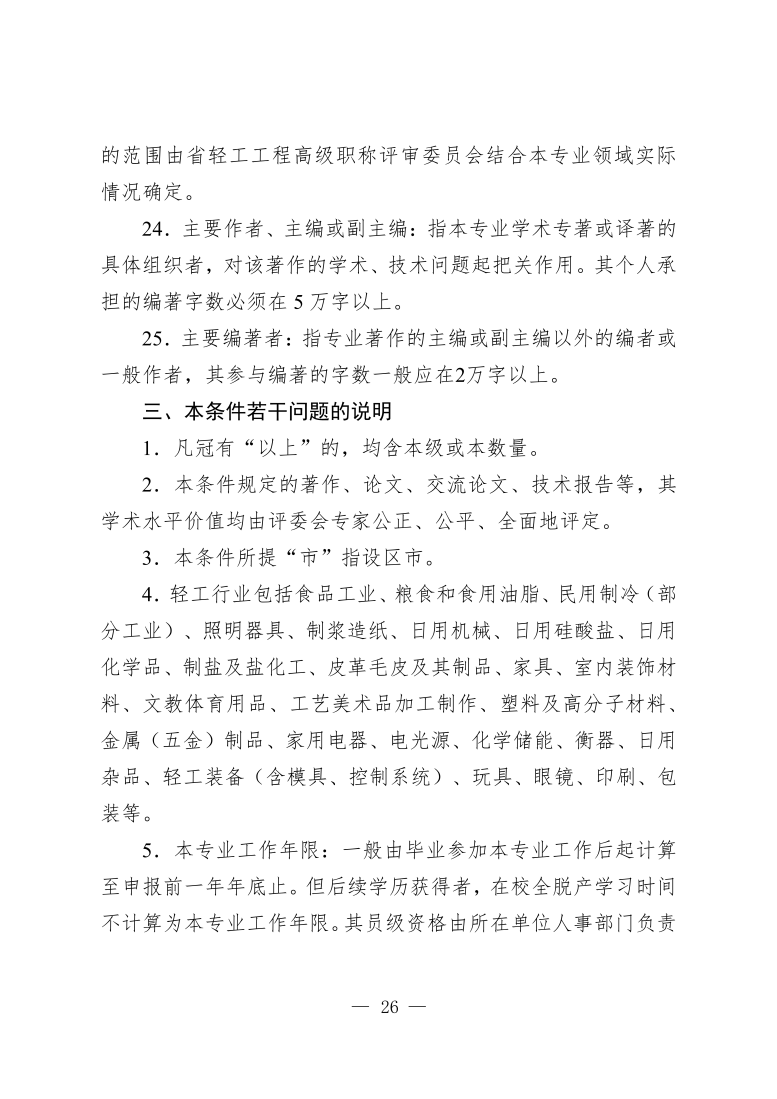 的范围由省轻工工程高级职称评审委员会结合本专业领域实际情况确定。

24．主要作者、主编或副主编：指本专业学术专著或译著的具体组织者，对该著作的学术、技术问题起把关作用。其个人承担的编著字数必须在 5 万字以上。

25．主要编著者：指专业著作的主编或副主编以外的编者或一般作者，其参与编著的字数一般应在2万字以上。

三、本条件若干问题的说明

1．凡冠有“以上”的，均含本级或本数量。

2．本条件规定的著作、论文、交流论文、技术报告等，其学术水平价值均由评委会专家公正、公平、全面地评定。

3．本条件所提“市”指设区市。

4．轻工行业包括食品工业、粮食和食用油脂、民用制冷（部分工业）、照明器具、制浆造纸、日用机械、日用硅酸盐、日用化学品、制盐及盐化工、皮革毛皮及其制品、家具、室内装饰材料、文教体育用品、工艺美术品加工制作、塑料及高分子材料、金属（五金）制品、家用电器、电光源、化学储能、衡器、日用杂品、轻工装备（含模具、控制系统）、玩具、眼镜、印刷、包装等。

5．本专业工作年限：一般由毕业参加本专业工作后起计算至申报前一年年底止。但后续学历获得者，在校全脱产学习时间不计算为本专业工作年限。其员级资格由所在单位人事部门负责

— 26 —